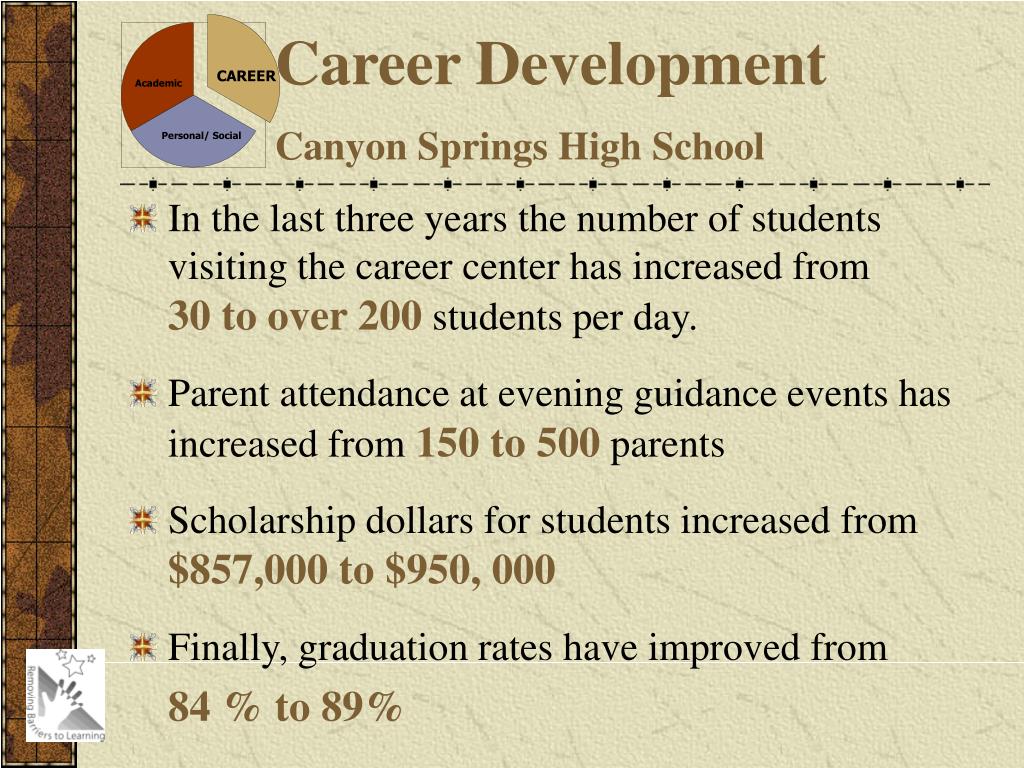 Academic
CAREER
Personal/ Social

Career Development

Canyon Springs High School

In the last three years the number of students visiting the career center has increased from 30 to over 200 students per day.

Parent attendance at evening guidance events has increased from 150 to 500 parents

Scholarship dollars for students increased from $857,000 to $950, 000

Finally, graduation rates have improved from 84 % to 89%

Removing Barriers to Learning